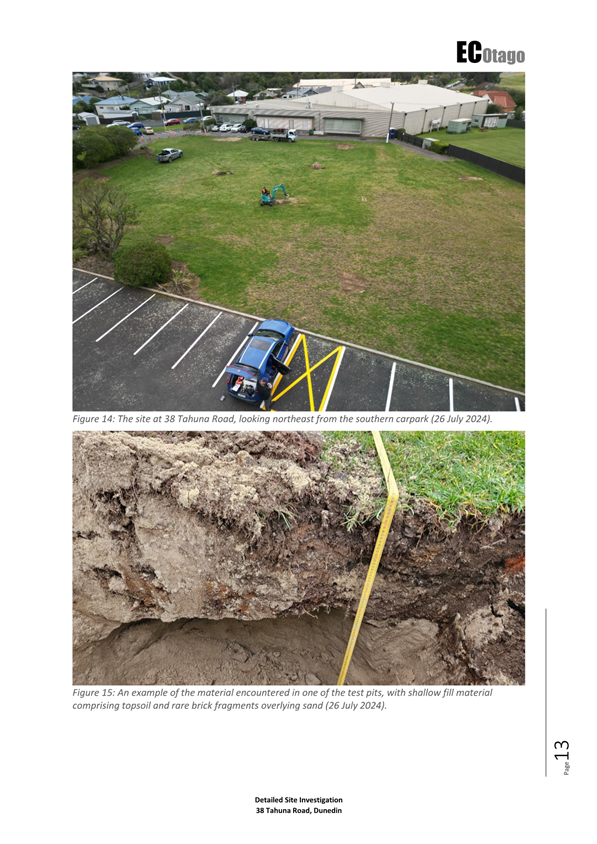 ECOtago

Figure 14: The site at 38 Tahuna Road, looking northeast from the southern carpark (26 July 2024).

Figure 15: An example of the material encountered in one of the test pits, with shallow fill material comprising topsoil and rare brick fragments overlying sand (26 July 2024).

Page 13

Detailed Site Investigation
38 Tahuna Road, Dunedin